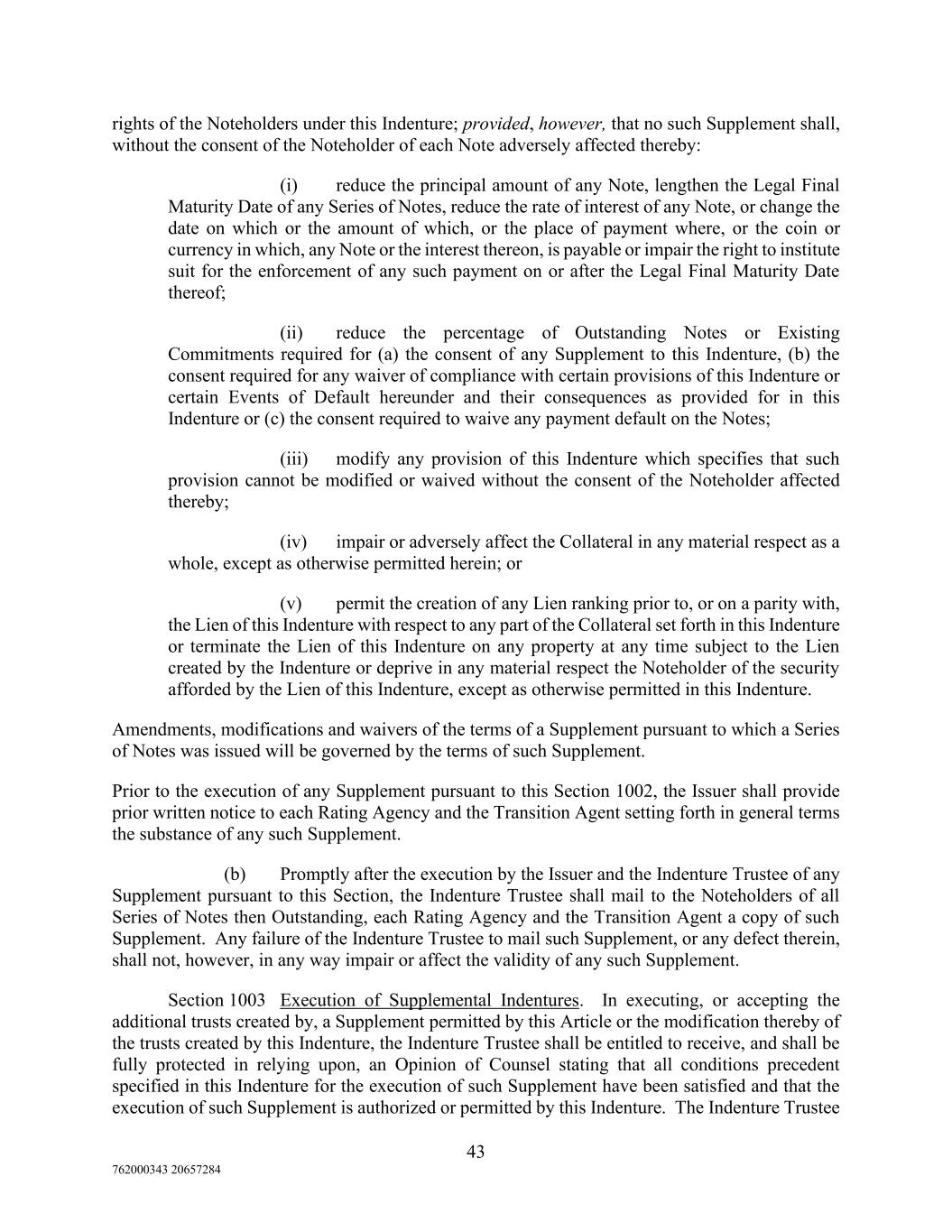 rights of the Noteholders under this Indenture; provided, however, that no such Supplement shall, without the consent of the Noteholder of each Note adversely affected thereby:

(i) reduce the principal amount of any Note, lengthen the Legal Final Maturity Date of any Series of Notes, reduce the rate of interest of any Note, or change the date on which or the amount of which, or the place of payment where, or the coin or currency in which, any Note or the interest thereon, is payable or impair the right to institute suit for the enforcement of any such payment on or after the Legal Final Maturity Date thereof;

(ii) reduce the percentage of Outstanding Notes or Existing Commitments required for (a) the consent of any Supplement to this Indenture, (b) the consent required for any waiver of compliance with certain provisions of this Indenture or certain Events of Default hereunder and their consequences as provided for in this Indenture or (c) the consent required to waive any payment default on the Notes;

(iii) modify any provision of this Indenture which specifies that such provision cannot be modified or waived without the consent of the Noteholder affected thereby;

(iv) impair or adversely affect the Collateral in any material respect as a whole, except as otherwise permitted herein; or

(v) permit the creation of any Lien ranking prior to, or on a parity with, the Lien of this Indenture with respect to any part of the Collateral set forth in this Indenture or terminate the Lien of this Indenture on any property at any time subject to the Lien created by the Indenture or deprive in any material respect the Noteholder of the security afforded by the Lien of this Indenture, except as otherwise permitted in this Indenture.

Amendments, modifications and waivers of the terms of a Supplement pursuant to which a Series of Notes was issued will be governed by the terms of such Supplement.

Prior to the execution of any Supplement pursuant to this Section 1002, the Issuer shall provide prior written notice to each Rating Agency and the Transition Agent setting forth in general terms the substance of any such Supplement.

(b) Promptly after the execution by the Issuer and the Indenture Trustee of any Supplement pursuant to this Section, the Indenture Trustee shall mail to the Noteholders of all Series of Notes then Outstanding, each Rating Agency and the Transition Agent a copy of such Supplement. Any failure of the Indenture Trustee to mail such Supplement, or any defect therein, shall not, however, in any way impair or affect the validity of any such Supplement.

Section 1003 Execution of Supplemental Indentures. In executing, or accepting the additional trusts created by, a Supplement permitted by this Article or the modification thereby of the trusts created by this Indenture, the Indenture Trustee shall be entitled to receive, and shall be fully protected in relying upon, an Opinion of Counsel stating that all conditions precedent specified in this Indenture for the execution of such Supplement have been satisfied and that the execution of such Supplement is authorized or permitted by this Indenture. The Indenture Trustee

43

762000343 20657284